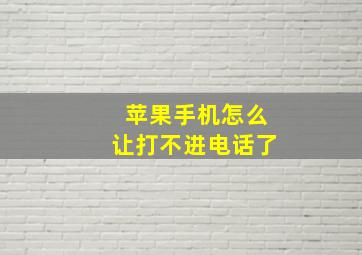 苹果手机怎么
让打不进电话了